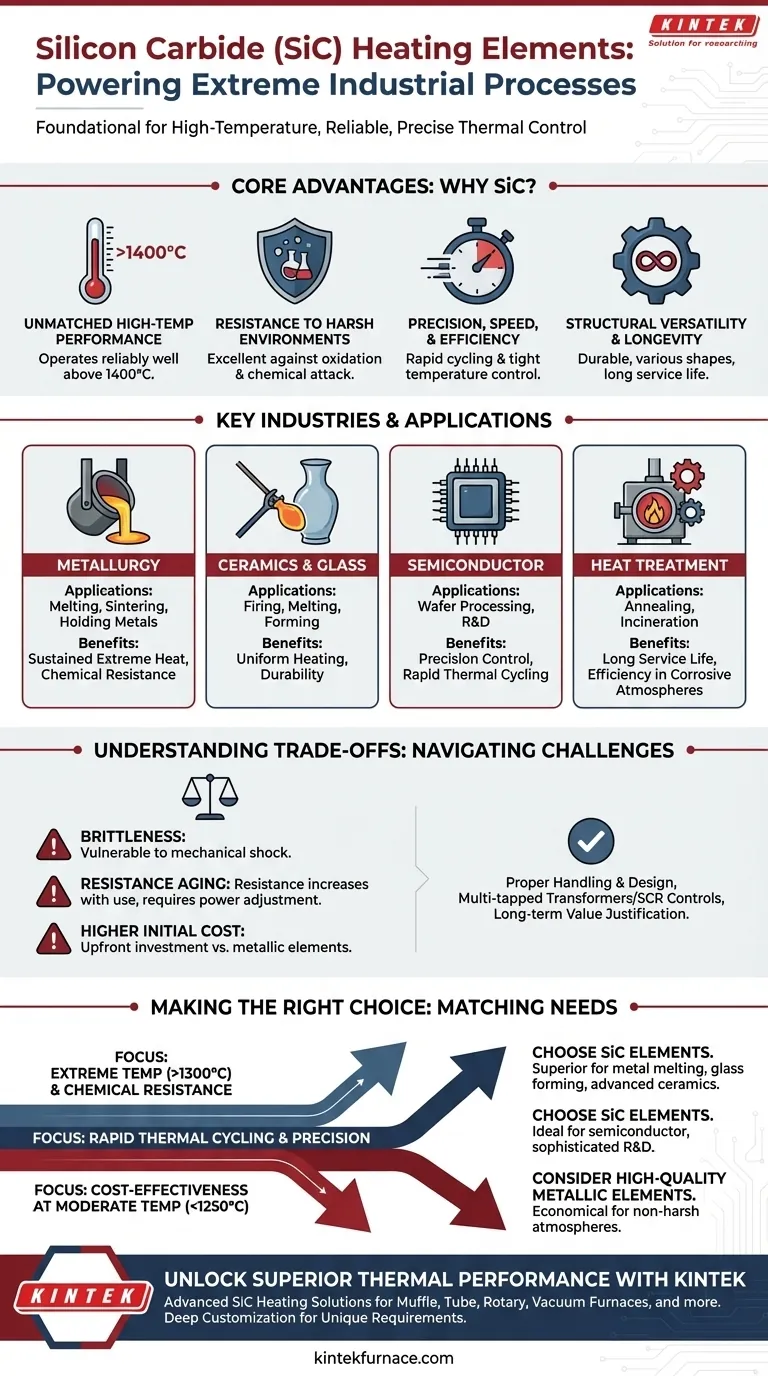 KINTEK
Solution for researching

Silicon Carbide (SiC) Heating Elements: Powering Extreme Industrial Processes

Foundational for High-Temperature, Reliable, Precise Thermal Control

CORE ADVANTAGES: WHY SiC?

>1400°C

UNMATCHED HIGH-TEMP PERFORMANCE
Operates reliably well above 1400°C.

RESISTANCE TO HARSH ENVIRONMENTS
Excellent against oxidation & chemical attack.

PRECISION, SPEED, & EFFICIENCY
Rapid cycling & tight temperature control.

STRUCTURAL VERSATILITY & LONGEVITY
Durable, various shapes, long service life.

KEY INDUSTRIES & APPLICATIONS

METALLURGY
Applications: Melting, Sintering, Holding Metals
Benefits: Sustained Extreme Heat, Chemical Resistance

CERAMICS & GLASS
Applications: Firing, Melting, Forming
Benefits: Uniform Heating, Durability

SEMICONDUCTOR
Applications: Wafer Processing, R&D
Benefits: Precision Control, Rapid Thermal Cycling

HEAT TREATMENT
Applications: Annealing, Incineration
Benefits: Long Service Life, Efficiency in Corrosive Atmospheres

UNDERSTANDING TRADE-OFFS: NAVIGATING CHALLENGES

BRITTLENESS: Vulnerable to mechanical shock.

RESISTANCE AGING: Resistance increases with use, requires power adjustment.

HIGHER INITIAL COST: Upfront investment vs. metallic elements.

Proper Handling & Design, Multi-tapped Transformers/SCR Controls, Long-term Value Justification.

MAKING THE RIGHT CHOICE: MATCHING NEEDS

FOCUS: EXTREME TEMP (>1300°C) & CHEMICAL RESISTANCE

FOCUS: RAPID THERMAL CYCLING & PRECISION

FOCUS: COST-EFFECTIVENESS AT MODERATE TEMP (<1250°C)

CHOOSE SiC ELEMENTS. Superior for metal melting, glass forming, advanced ceramics.

CHOOSE SiC ELEMENTS. Ideal for semiconductor, sophisticated R&D.

CONSIDER HIGH-QUALITY METALLIC ELEMENTS. Economical for non-harsh atmospheres.

KINTEK
UNLOCK SUPERIOR THERMAL PERFORMANCE WITH KINTEK
Advanced SiC Heating Solutions for Muffle, Tube, Rotary, Vacuum Furnaces, and more. Deep Customization for Unique Requirements.

kintekfurnace.com